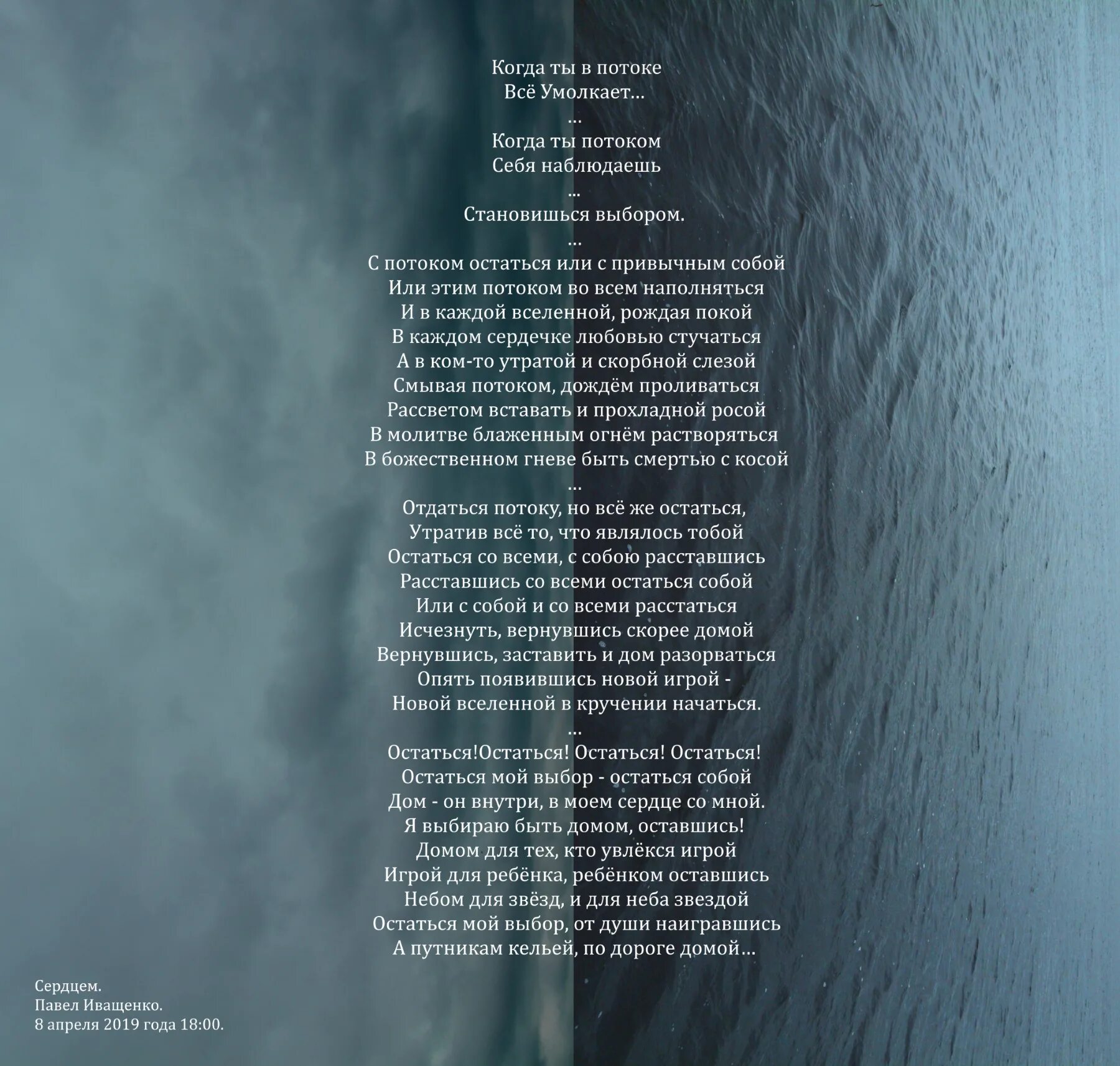 Когда ты в потоке
Всё Умолкает...
...
Когда ты потоком
Себя наблюдаешь
...
Становишься выбором.
...
С потоком остаться или с привычным собой
Или этим потоком во всем наполняться
И в каждой вселенной, рождая покой
В каждом сердечке любовью стучаться
А в ком-то утратой и скорбной слезой
Смывая потоком, дождём проливаться
Рассветом вставать и прохладной росой
В молитве блаженным огнём растворяться
В божественном гневе быть смертью с косой
...
Отдаться потоку, но всё же остаться,
Утратив всё то, что являлось тобой
Остаться со всеми, с собою расставшись
Расставшись со всеми остаться собой
Или с собой и со всеми расстаться
Исчезнуть, вернувшись скорее домой
Вернувшись, заставить и дом разорваться
Опять появившись новой игрой -
Новой вселенной в кручении начаться.
...
Остаться!Остаться! Остаться! Остаться!
Остаться мой выбор - остаться собой
Дом - он внутри, в моем сердце со мной.
Я выбираю быть домом, оставшись!
Домом для тех, кто увлёкся игрой
Игрой для ребёнка, ребёнком оставшись
Небом для звёзд, и для неба звездой
Остаться мой выбор, от души наигравшись
А путникам кельей, по дороге домой...

Сердцем.
Павел Иващенко.
8 апреля 2019 года 18:00.